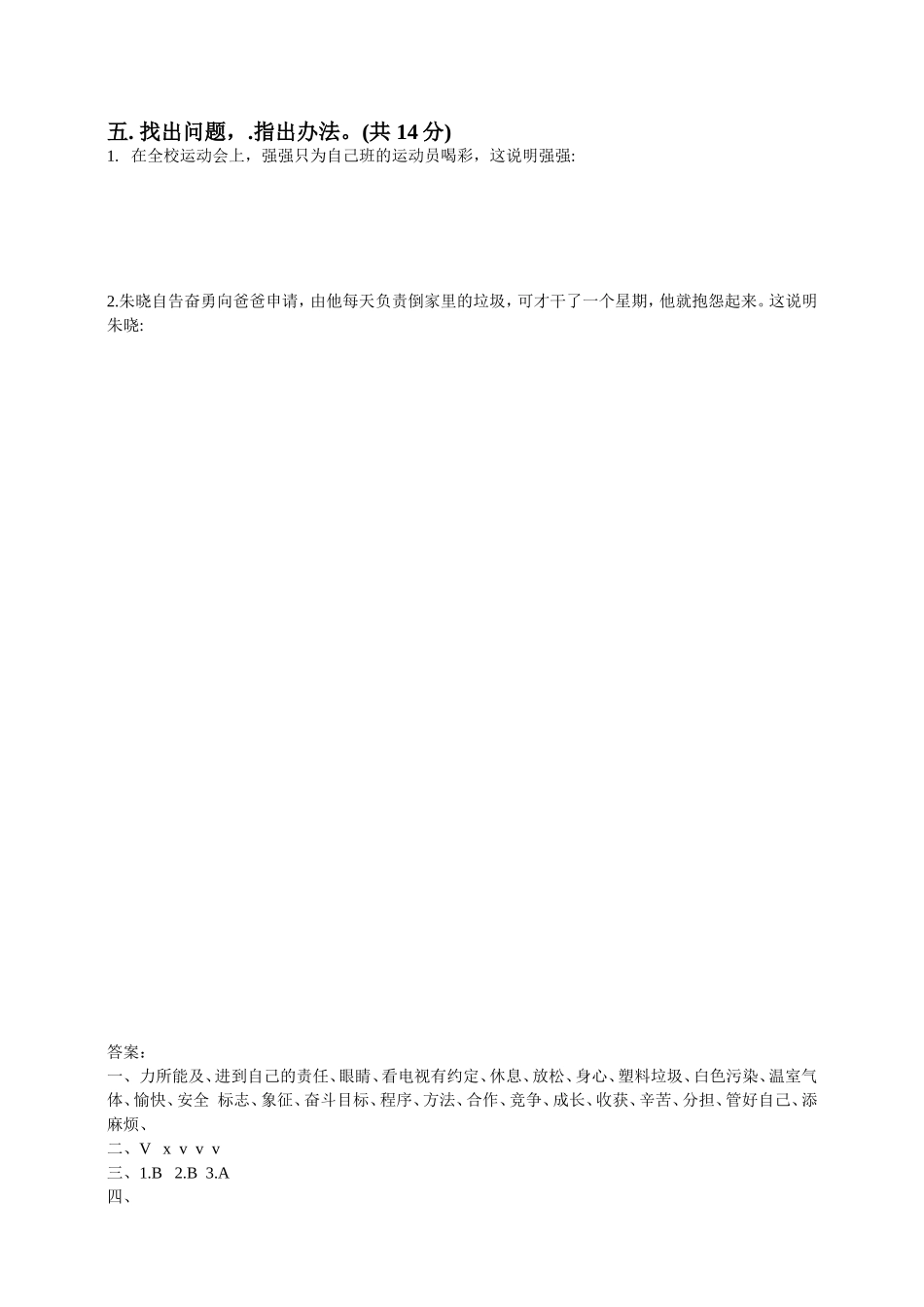 五. 找出问题，.指出办法。(共 14 分)
1. 在全校运动会上，强强只为自己班的运动员喝彩，这说明强强:

2.朱晓自告奋勇向爸爸申请，由他每天负责倒家里的垃圾，可才干了一个星期，他就抱怨起来。这说明朱晓:

答案：
一、力所能及、进到自己的责任、眼睛、看电视有约定、休息、放松、身心、塑料垃圾、白色污染、温室气体、愉快、安全 标志、象征、奋斗目标、程序、方法、合作、竞争、成长、收获、辛苦、分担、管好自己、添麻烦、
二、V x v v v
三、1.B 2.B 3.A
四、